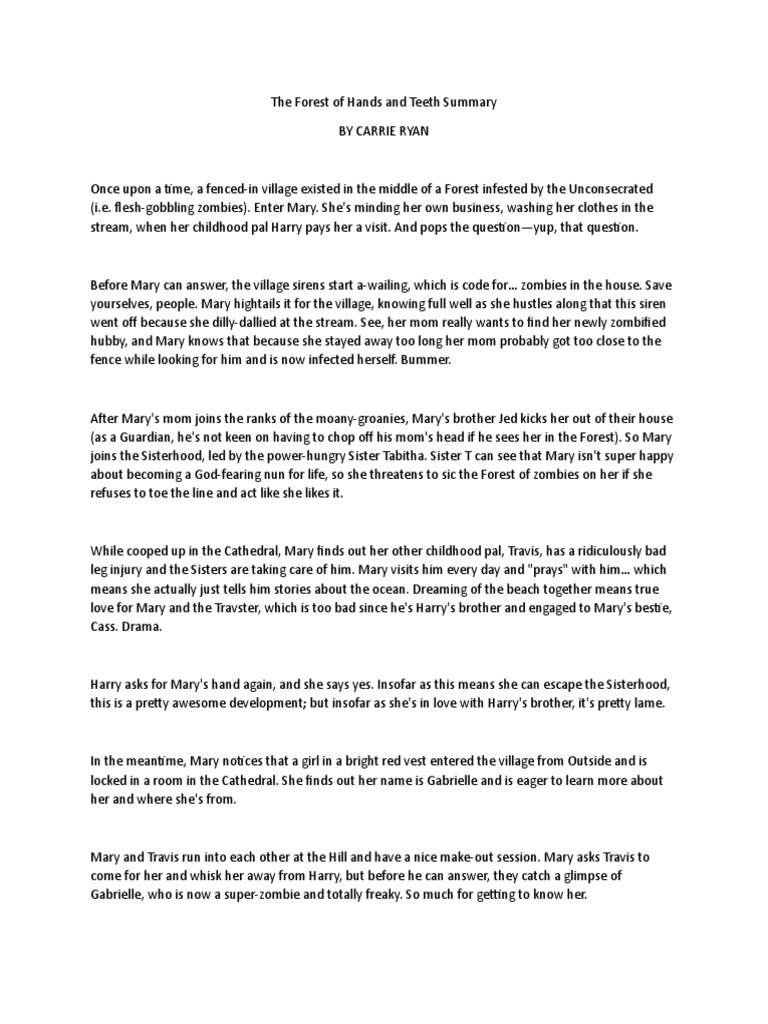 The Forest of Hands and Teeth Summary

BY CARRIE RYAN

Once upon a time, a fenced-in village existed in the middle of a Forest infested by the Unconsecrated (i.e. flesh-gobbling zombies). Enter Mary. She's minding her own business, washing her clothes in the stream, when her childhood pal Harry pays her a visit. And pops the question—yup, that question.

Before Mary can answer, the village sirens start a-wailing, which is code for... zombies in the house. Save yourselves, people. Mary hightails it for the village, knowing full well as she hustles along that this siren went off because she dilly-dallied at the stream. See, her mom really wants to find her newly zombified hubby, and Mary knows that because she stayed away too long her mom probably got too close to the fence while looking for him and is now infected herself. Bummer.

After Mary's mom joins the ranks of the moany-groanies, Mary's brother Jed kicks her out of their house (as a Guardian, he's not keen on having to chop off his mom's head if he sees her in the Forest). So Mary joins the Sisterhood, led by the power-hungry Sister Tabitha. Sister T can see that Mary isn't super happy about becoming a God-fearing nun for life, so she threatens to sic the Forest of zombies on her if she refuses to toe the line and act like she likes it.

While cooped up in the Cathedral, Mary finds out her other childhood pal, Travis, has a ridiculously bad leg injury and the Sisters are taking care of him. Mary visits him every day and "prays" with him... which means she actually just tells him stories about the ocean. Dreaming of the beach together means true love for Mary and the Travster, which is too bad since he's Harry's brother and engaged to Mary's bestie, Cass. Drama.

Harry asks for Mary's hand again, and she says yes. Insofar as this means she can escape the Sisterhood, this is a pretty awesome development; but insofar as she's in love with Harry's brother, it's pretty lame.

In the meantime, Mary notices that a girl in a bright red vest entered the village from Outside and is locked in a room in the Cathedral. She finds out her name is Gabrielle and is eager to learn more about her and where she's from.

Mary and Travis run into each other at the Hill and have a nice make-out session. Mary asks Travis to come for her and whisk her away from Harry, but before he can answer, they catch a glimpse of Gabrielle, who is now a super-zombie and totally freaky. So much for getting to know her.